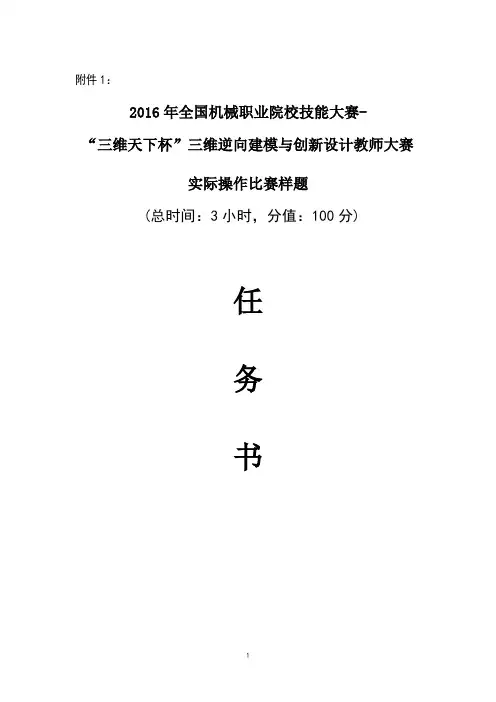 附件1：

2016年全国机械职业院校技能大赛-

“三维天下杯”三维逆向建模与创新设计教师大赛

实际操作比赛样题

（总时间：3小时，分值：100分）

任

务

书

1